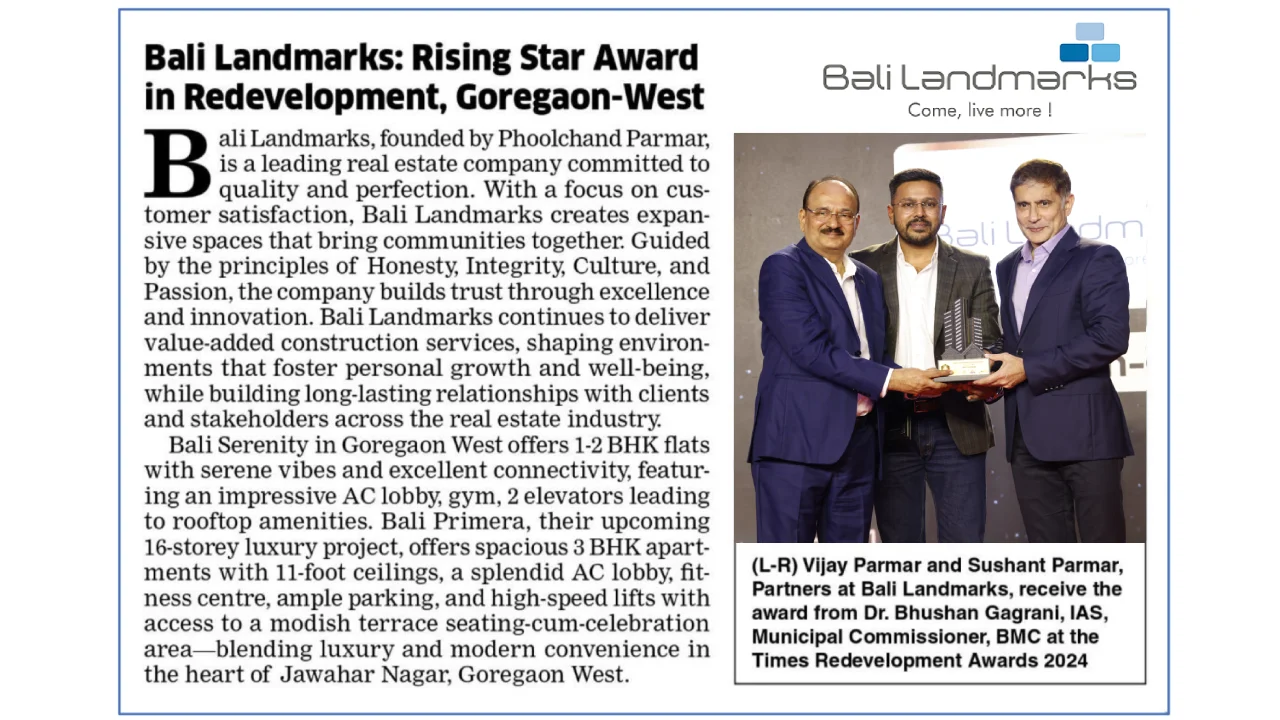 Bali Landmarks: Rising Star Award in Redevelopment, Goregaon-West

Bali Landmarks, founded by Phoolchand Parmar, is a leading real estate company committed to quality and perfection. With a focus on customer satisfaction, Bali Landmarks creates expansive spaces that bring communities together. Guided by the principles of Honesty, Integrity, Culture, and Passion, the company builds trust through excellence and innovation. Bali Landmarks continues to deliver value-added construction services, shaping environments that foster personal growth and well-being, while building long-lasting relationships with clients and stakeholders across the real estate industry.

Bali Serenity in Goregaon West offers 1-2 BHK flats with serene vibes and excellent connectivity, featuring an impressive AC lobby, gym, 2 elevators leading to rooftop amenities. Bali Primera, their upcoming 16-storey luxury project, offers spacious 3 BHK apartments with 11-foot ceilings, a splendid AC lobby, fitness centre, ample parking, and high-speed lifts with access to a modish terrace seating-cum-celebration area—blending luxury and modern convenience in the heart of Jawahar Nagar, Goregaon West.

Bali Landmarks
Come, live more !

Bali Landm

(L-R) Vijay Parmar and Sushant Parmar, Partners at Bali Landmarks, receive the award from Dr. Bhushan Gagrani, IAS, Municipal Commissioner, BMC at the Times Redevelopment Awards 2024